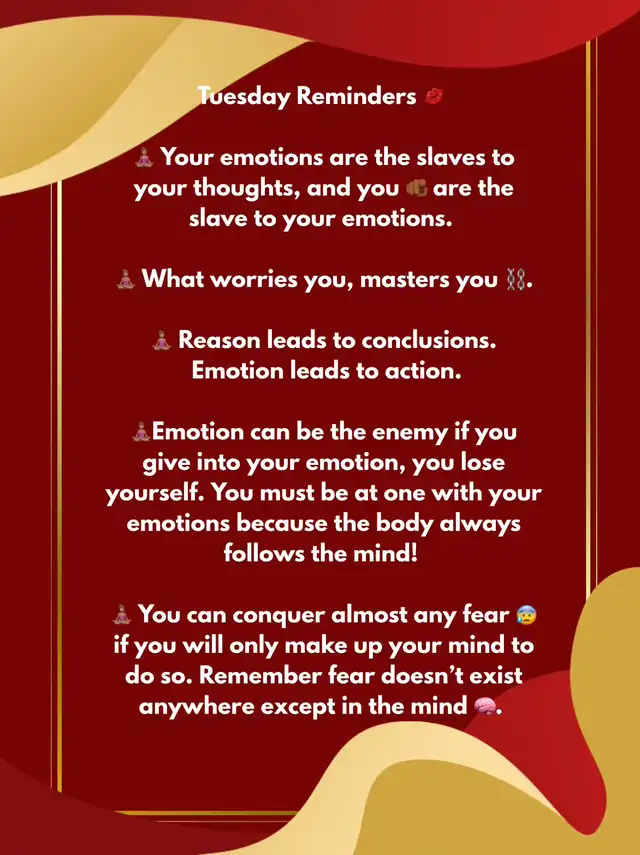 Tuesday Reminders 💋

🧘🏾‍♀️ Your emotions are the slaves to your thoughts, and you 👊🏾 are the slave to your emotions.

🧘🏾‍♀️ What worries you, masters you ⛓️.

🧘🏾‍♀️ Reason leads to conclusions. Emotion leads to action.

🧘🏾‍♀️Emotion can be the enemy if you give into your emotion, you lose yourself. You must be at one with your emotions because the body always follows the mind!

🧘🏾‍♀️ You can conquer almost any fear 😰 if you will only make up your mind to do so. Remember fear doesn't exist anywhere except in the mind 🧠.